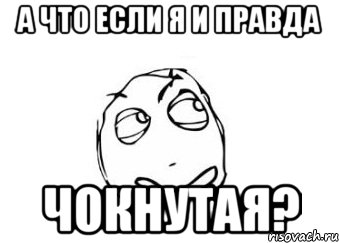 А ЧТО ЕСЛИ Я И ПРАВДА

ЧОКНУТАЯ?

risovach.ru